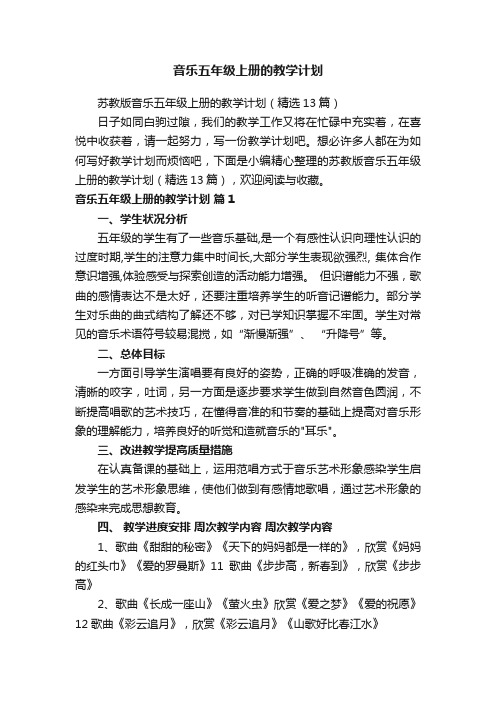 音乐五年级上册的教学计划

苏教版音乐五年级上册的教学计划（精选13篇）

日子如同白驹过隙，我们的教学工作又将在忙碌中充实着，在喜悦中收获着，请一起努力，写一份教学计划吧。想必许多人都在为如何写好教学计划而烦恼吧，下面是小编精心整理的苏教版音乐五年级上册的教学计划（精选13篇），欢迎阅读与收藏。

音乐五年级上册的教学计划 篇1

一、学生状况分析

五年级的学生有了一些音乐基础,是一个有感性认识向理性认识的过度时期,学生的注意力集中时间长,大部分学生表现欲强烈, 集体合作意识增强,体验感受与探索创造的活动能力增强。 但识谱能力不强，歌曲的感情表达不是太好，还要注重培养学生的听音记谱能力。部分学生对乐曲的曲式结构了解还不够，对已学知识掌握不牢固。学生对常见的音乐术语符号较易混挠，如“渐慢渐强”、 “升降号”等。

二、总体目标

一方面引导学生演唱要有良好的姿势，正确的呼吸准确的发音，清晰的咬字，吐词，另一方面是逐步要求学生做到自然音色圆润，不断提高唱歌的艺术技巧，在懂得音准的和节奏的基础上提高对音乐形象的理解能力，培养良好的听觉和造就音乐的"耳乐"。

三、改进教学提高质量措施

在认真备课的基础上，运用范唱方式于音乐艺术形象感染学生启发学生的艺术形象思维，使他们做到有感情地歌唱，通过艺术形象的感染来完成思想教育。

四、 教学进度安排 周次教学内容 周次教学内容

1、歌曲《甜甜的秘密》《天下的妈妈都是一样的》，欣赏《妈妈的红头巾》《爱的罗曼斯》11 歌曲《步步高，新春到》，欣赏《步步高》

2、歌曲《长成一座山》《萤火虫》欣赏《爱之梦》《爱的祝愿》12 歌曲《彩云追月》，欣赏《彩云追月》《山歌好比春江水》